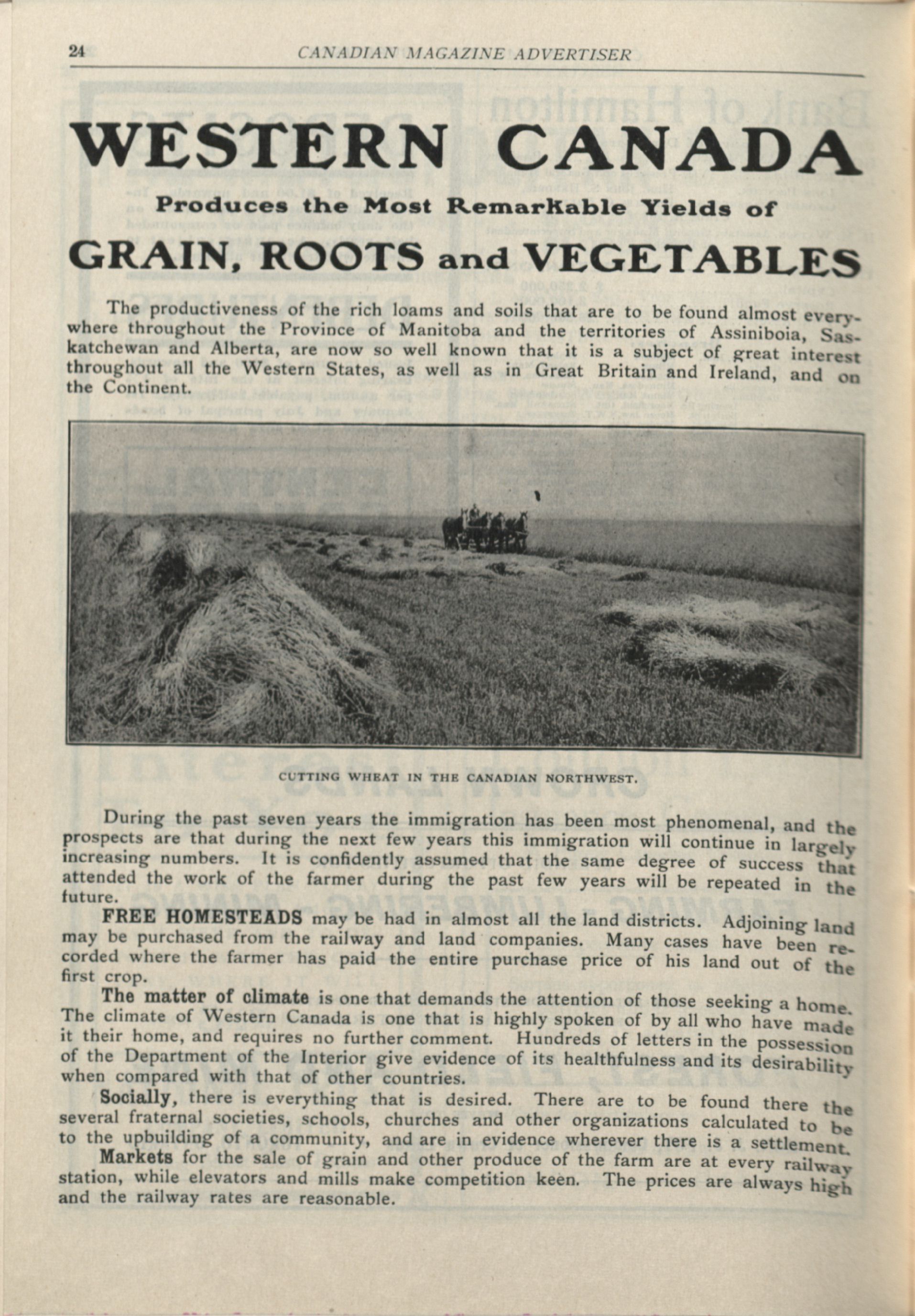 24 CANADIAN MAGAZINE ADVERTISER

WESTERN CANADA

Produces the Most Remarkable Yields of

GRAIN, ROOTS and VEGETABLES

The productiveness of the rich loams and soils that are to be found almost everywhere throughout the Province of Manitoba and the territories of Assiniboia, Saskatchewan and Alberta, are now so well known that it is a subject of great interest throughout all the Western States, as well as in Great Britain and Ireland, and on the Continent.

CUTTING WHEAT IN THE CANADIAN NORTHWEST.

During the past seven years the immigration has been most phenomenal, and the prospects are that during the next few years this immigration will continue in largely increasing numbers. It is confidently assumed that the same degree of success that attended the work of the farmer during the past few years will be repeated in the future.

FREE HOMESTEADS may be had in almost all the land districts. Adjoining land may be purchased from the railway and land companies. Many cases have been recorded where the farmer has paid the entire purchase price of his land out of the first crop.

The matter of climate is one that demands the attention of those seeking a home. The climate of Western Canada is one that is highly spoken of by all who have made it their home, and requires no further comment. Hundreds of letters in the possession of the Department of the Interior give evidence of its healthfulness and its desirability when compared with that of other countries.

Socially, there is everything that is desired. There are to be found there the several fraternal societies, schools, churches and other organizations calculated to be to the upbuilding of a community, and are in evidence wherever there is a settlement.

Markets for the sale of grain and other produce of the farm are at every railway station, while elevators and mills make competition keen. The prices are always high and the railway rates are reasonable.